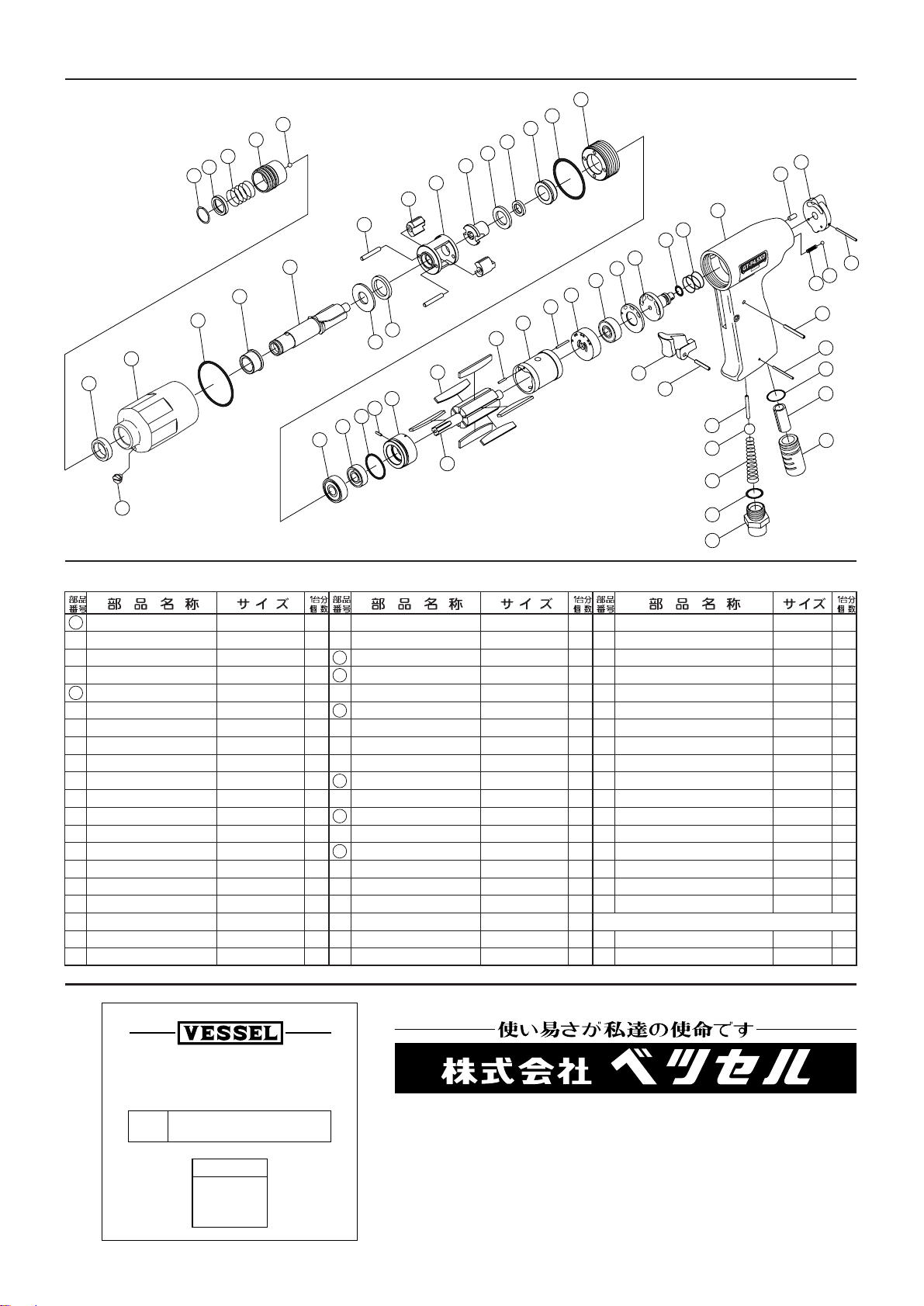 | 部品番号 | 部品名称 | サイズ | 1台分個数 | 部品番号 | 部品名称 | サイズ | 1台分個数 | 部品番号 | 部品名称 | サイズ | 1台分個数 |
|---|---|---|---|---|---|---|---|---|---|---|---|

VESSEL

使い易さが私達の使命です

株式会社 ベッセル